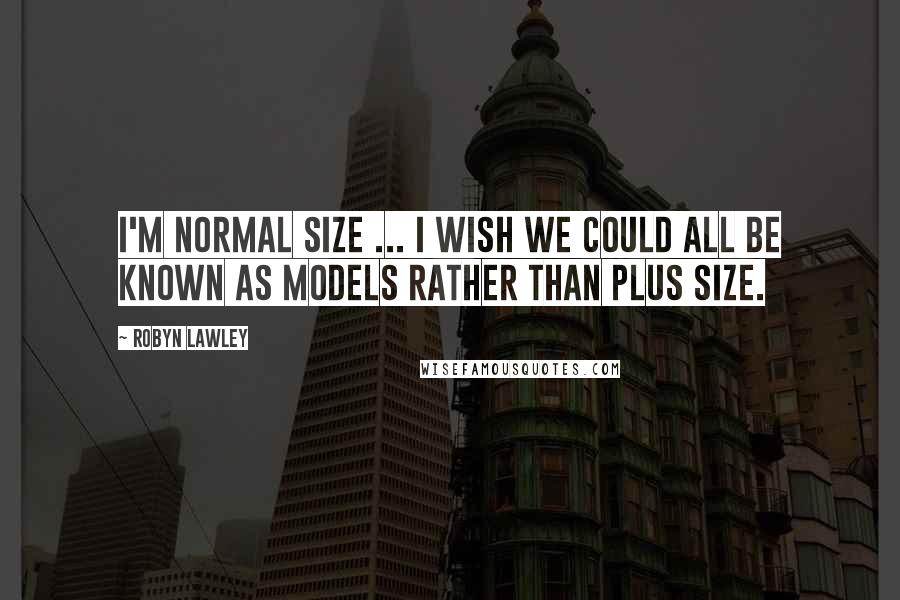 I'M NORMAL SIZE ... I WISH WE COULD ALL BE KNOWN AS MODELS RATHER THAN PLUS SIZE.

~ ROBYN LAWLEY

WISEFAMOUSQUOTES.COM